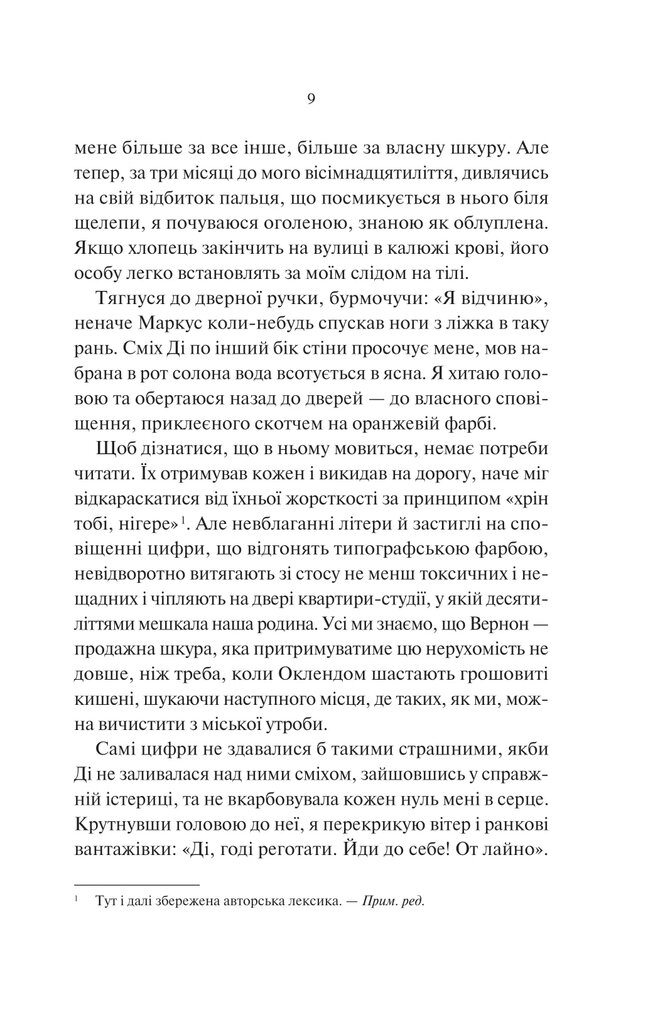 9

мене більше за все інше, більше за власну шкуру. Але тепер, за три місяці до мого вісімнадцятиліття, дивлячись на свій відбиток пальця, що посмикується в нього біля щелепи, я почуваюся оголеною, знаною як облуплена. Якщо хлопець закінчить на вулиці в калюжі крові, його особу легко встановлять за моїм слідом на тілі.

Тягнуся до дверної ручки, бурмочучи: «Я відчиню», неначе Маркус коли-небудь спускав ноги з ліжка в таку рань. Сміх Ді по інший бік стіни просочує мене, мов набрана в рот солона вода всотується в ясна. Я хитаю головою та обертаюся назад до дверей — до власного сповіщення, приклеєного скотчем на оранжевій фарбі.

Щоб дізнатися, що в ньому мовиться, немає потреби читати. Їх отримував кожен і викидав на дорогу, наче міг відкараскатися від їхньої жорсткості за принципом «хрін тобі, нігере»$^1$. Але невблаганні літери й застиглі на сповіщенні цифри, що відгонять типографською фарбою, невідворотно витягають зі стосу не менш токсичних і нещадних і чіпляють на двері квартири-студії, у якій десятиліттями мешкала наша родина. Усі ми знаємо, що Вернон — продажна шкура, яка притримуватиме цю нерухомість не довше, ніж треба, коли Оклендом шастають грошовиті кишені, шукаючи наступного місця, де таких, як ми, можна вичистити з міської утроби.

Самі цифри не здавалися б такими страшними, якби Ді не заливалася над ними сміхом, зайшовшись у справжній істериці, та не вкарбовувала кожен нуль мені в серце. Крутнувши головою до неї, я перекрикую вітер і ранкові вантажівки: «Ді, годі реготати. Йди до себе! От лайно».

$^1$ Тут і далі збережена авторська лексика. — Прим. ред.